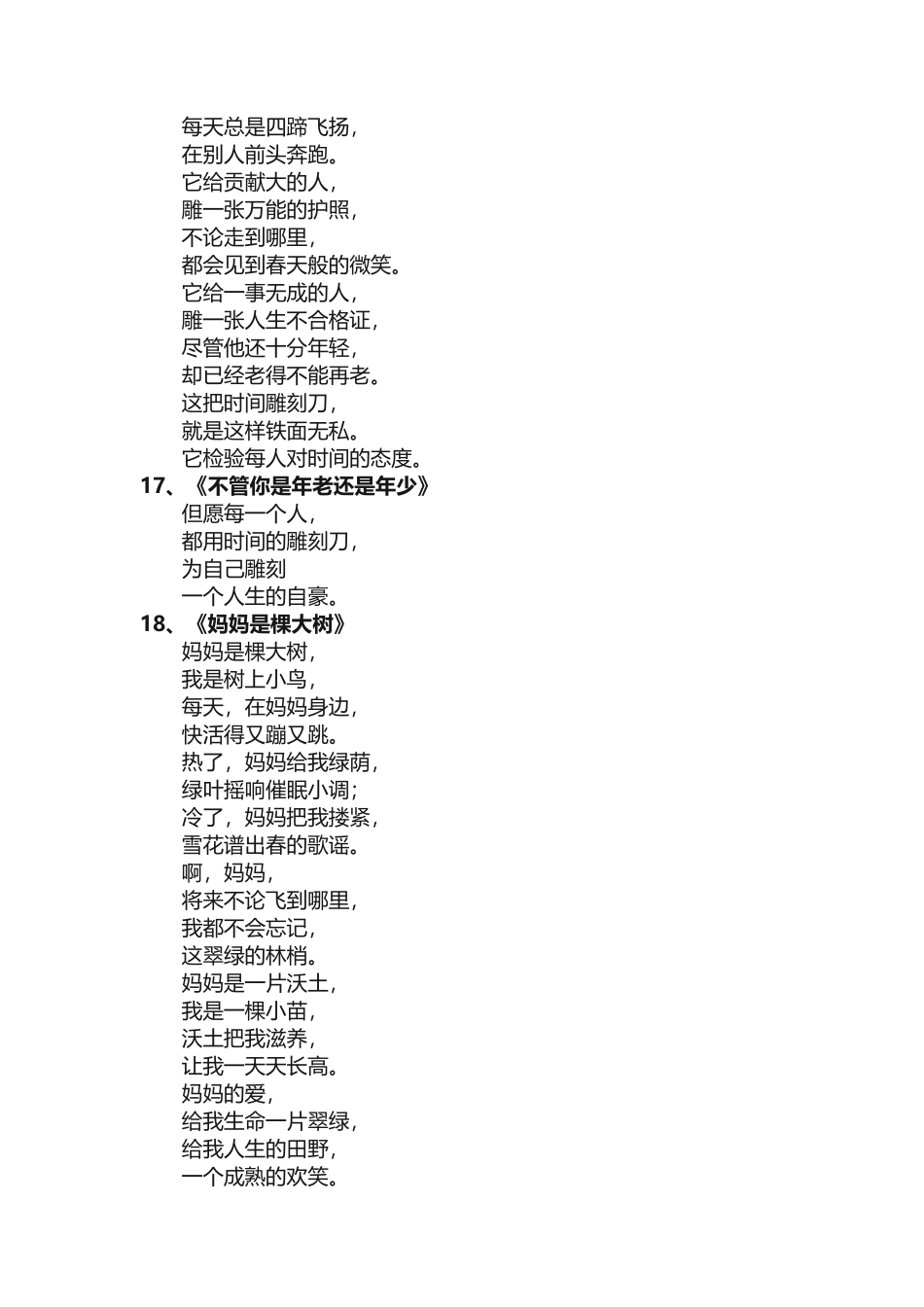 每天总是四蹄飞扬，
在别人前头奔跑。
它给贡献大的人，
雕一张万能的护照，
不论走到哪里，
都会见到春天般的微笑。
它给一事无成的人，
雕一张人生不合格证，
尽管他还十分年轻，
却已经老得不能再老。
这把时间雕刻刀，
就是这样铁面无私。
它检验每人对时间的态度。

17、《不管你是年老还是年少》
但愿每一个人，
都用时间的雕刻刀，
为自己雕刻
一个人生的自豪。

18、《妈妈是棵大树》
妈妈是棵大树，
我是树上小鸟，
每天，在妈妈身边，
快活得又蹦又跳。
热了，妈妈给我绿荫，
绿叶摇响催眠小调；
冷了，妈妈把我搂紧，
雪花谱出春的歌谣。
啊，妈妈，
将来不论飞到哪里，
我都不会忘记，
这翠绿的林梢。
妈妈是一片沃土，
我是一棵小苗，
沃土把我滋养，
让我一天天长高。
妈妈的爱，
给我生命一片翠绿，
给我人生的田野，
一个成熟的欢笑。